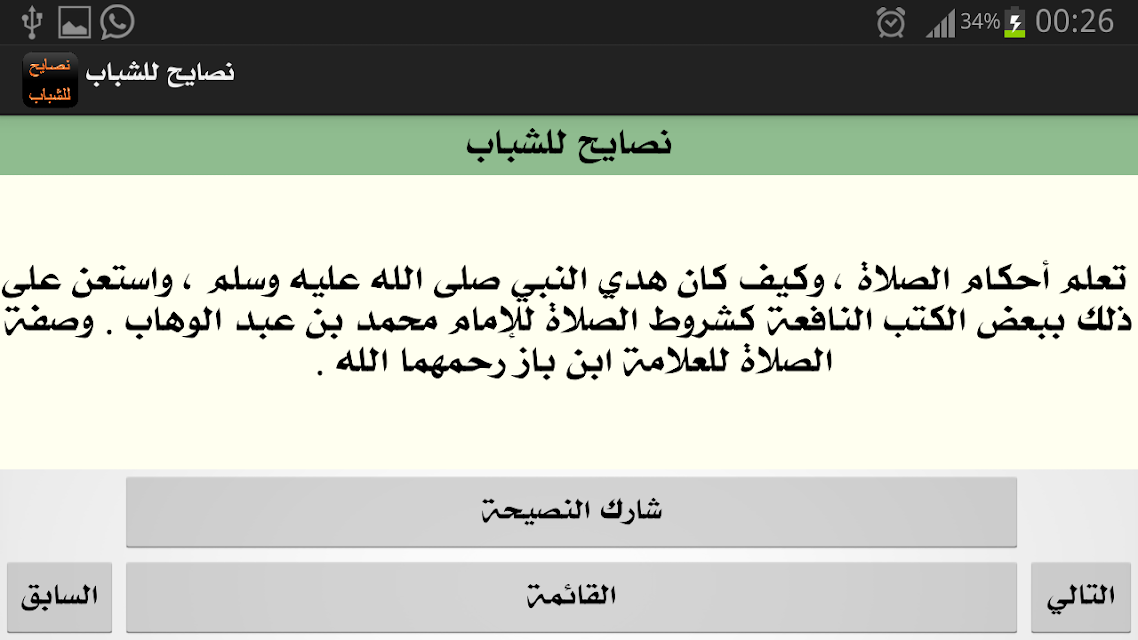 34% 00:26

نصايح للشباب

نصايح للشباب

نصايح للشباب

تعلم أحكام الصلاة ، وكيف كان هدي النبي صلى الله عليه وسلم ، واستعن على ذلك ببعض الكتب النافعة كشروط الصلاة للإمام محمد بن عبد الوهاب . وصفة الصلاة للعلامة ابن باز رحمهما الله .

شارك النصيحة

التالي

القائمة

السابق